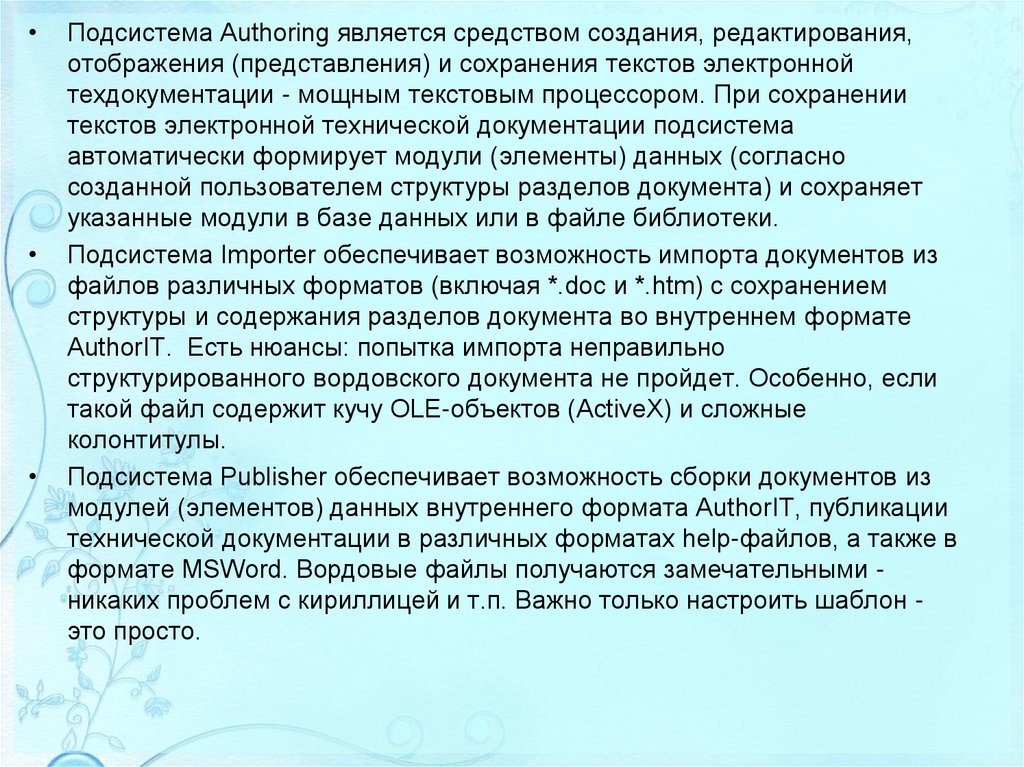 • Подсистема Authoring является средством создания, редактирования, отображения (представления) и сохранения текстов электронной техдокументации - мощным текстовым процессором. При сохранении текстов электронной технической документации подсистема автоматически формирует модули (элементы) данных (согласно созданной пользователем структуры разделов документа) и сохраняет указанные модули в базе данных или в файле библиотеки.

• Подсистема Importer обеспечивает возможность импорта документов из файлов различных форматов (включая *.doc и *.htm) с сохранением структуры и содержания разделов документа во внутреннем формате AuthorIT. Есть нюансы: попытка импорта неправильно структурированного вордовского документа не пройдет. Особенно, если такой файл содержит кучу OLE-объектов (ActiveX) и сложные колонтитулы.

• Подсистема Publisher обеспечивает возможность сборки документов из модулей (элементов) данных внутреннего формата AuthorIT, публикации технической документации в различных форматах help-файлов, а также в формате MSWord. Вордовые файлы получаются замечательными - никаких проблем с кириллицей и т.п. Важно только настроить шаблон - это просто.